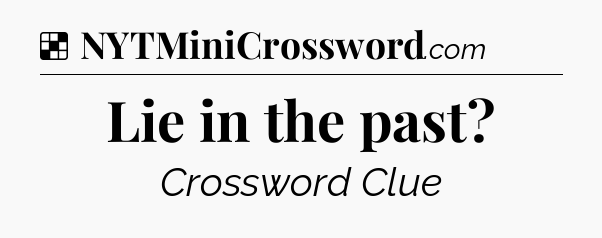 NYTMiniCrossword.com

Lie in the past?

Crossword Clue